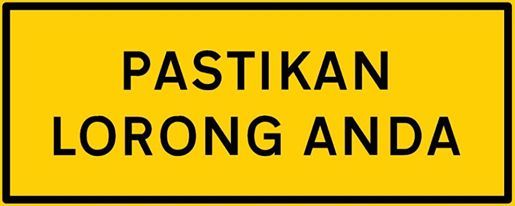 PASTIKAN
LORONG ANDA